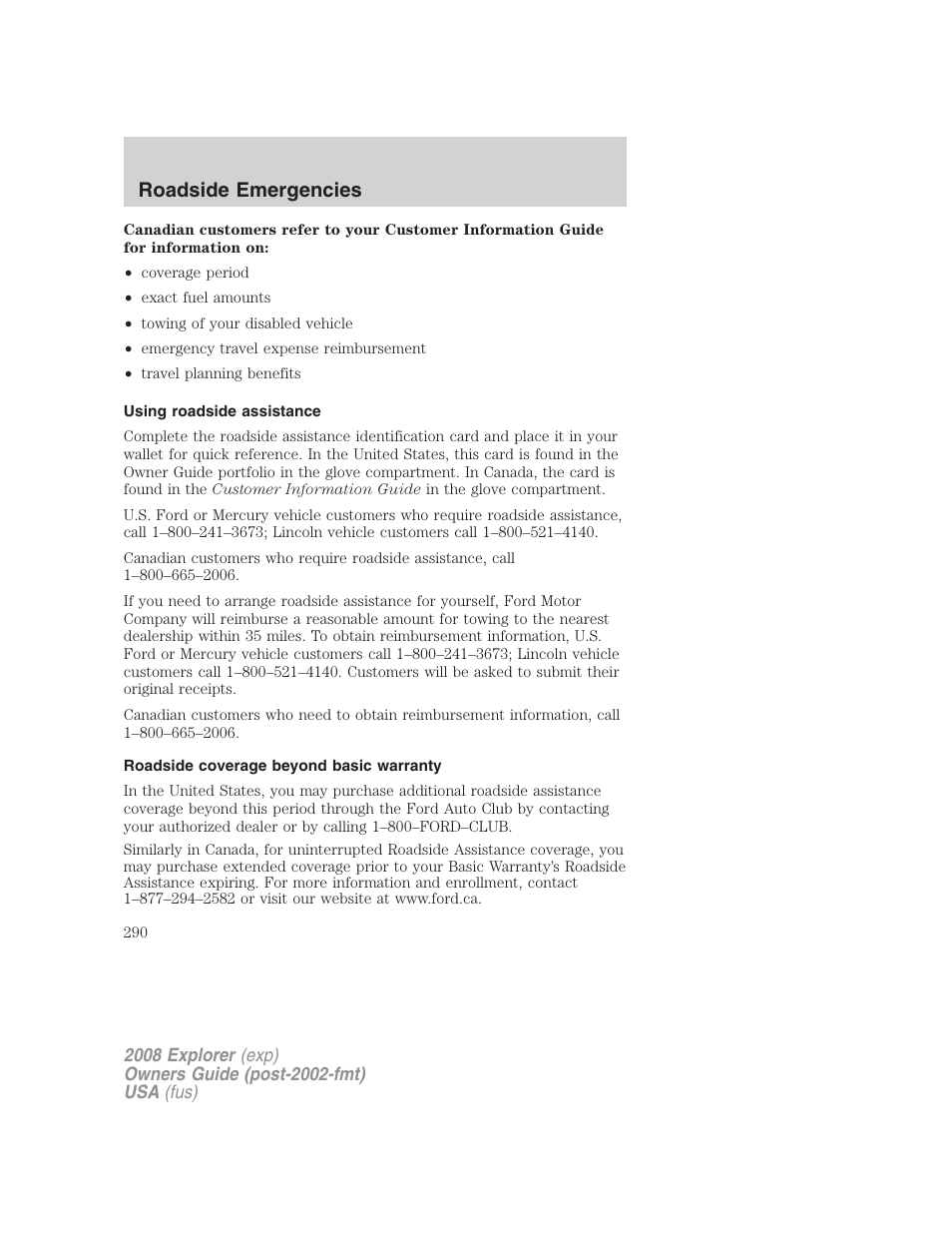 Roadside Emergencies

Canadian customers refer to your Customer Information Guide for information on:

• coverage period
• exact fuel amounts
• towing of your disabled vehicle
• emergency travel expense reimbursement
• travel planning benefits

Using roadside assistance

Complete the roadside assistance identification card and place it in your wallet for quick reference. In the United States, this card is found in the Owner Guide portfolio in the glove compartment. In Canada, the card is found in the Customer Information Guide in the glove compartment.

U.S. Ford or Mercury vehicle customers who require roadside assistance, call 1–800–241–3673; Lincoln vehicle customers call 1–800–521–4140.

Canadian customers who require roadside assistance, call 1–800–665–2006.

If you need to arrange roadside assistance for yourself, Ford Motor Company will reimburse a reasonable amount for towing to the nearest dealership within 35 miles. To obtain reimbursement information, U.S. Ford or Mercury vehicle customers call 1–800–241–3673; Lincoln vehicle customers call 1–800–521–4140. Customers will be asked to submit their original receipts.

Canadian customers who need to obtain reimbursement information, call 1–800–665–2006.

Roadside coverage beyond basic warranty

In the United States, you may purchase additional roadside assistance coverage beyond this period through the Ford Auto Club by contacting your authorized dealer or by calling 1–800–FORD–CLUB.

Similarly in Canada, for uninterrupted Roadside Assistance coverage, you may purchase extended coverage prior to your Basic Warranty's Roadside Assistance expiring. For more information and enrollment, contact 1–877–294–2582 or visit our website at www.ford.ca.

290

2008 Explorer (exp)
Owners Guide (post-2002-fmt)
USA (fus)